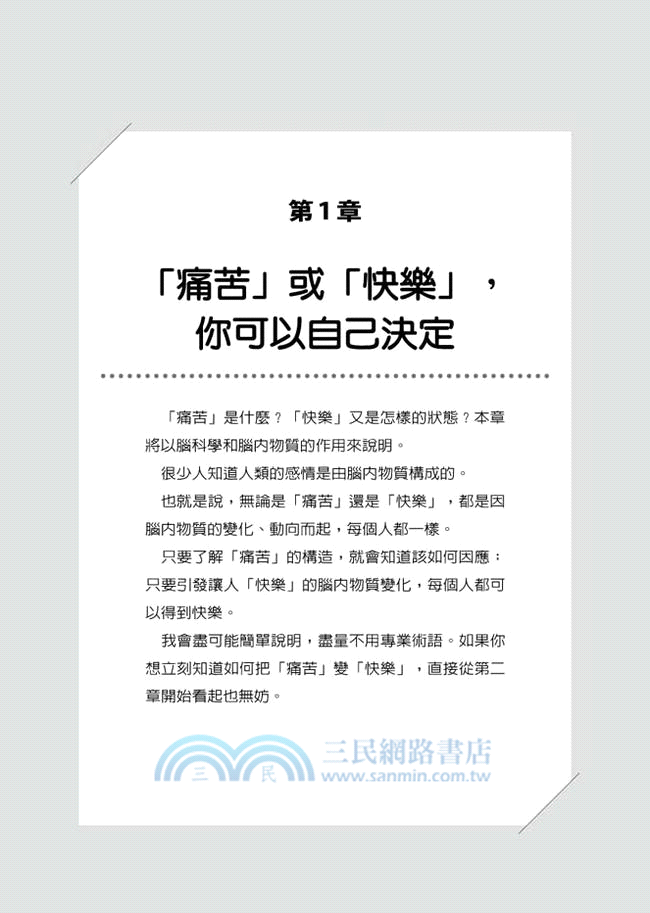 第1章

「痛苦」或「快樂」，你可以自己決定

「痛苦」是什麼？「快樂」又是怎樣的狀態？本章將以腦科學和腦內物質的作用來說明。

很少人知道人類的感情是由腦內物質構成的。

也就是說，無論是「痛苦」還是「快樂」，都是因腦內物質的變化、動向而起，每個人都一樣。

只要了解「痛苦」的構造，就會知道該如何因應；只要引發讓人「快樂」的腦內物質變化，每個人都可以得到快樂。

我會盡可能簡單說明，盡量不用專業術語。如果你想立刻知道如何把「痛苦」變「快樂」，直接從第二章開始看起也無妨。

三 民 三民網路書店 www.sanmin.com.tw